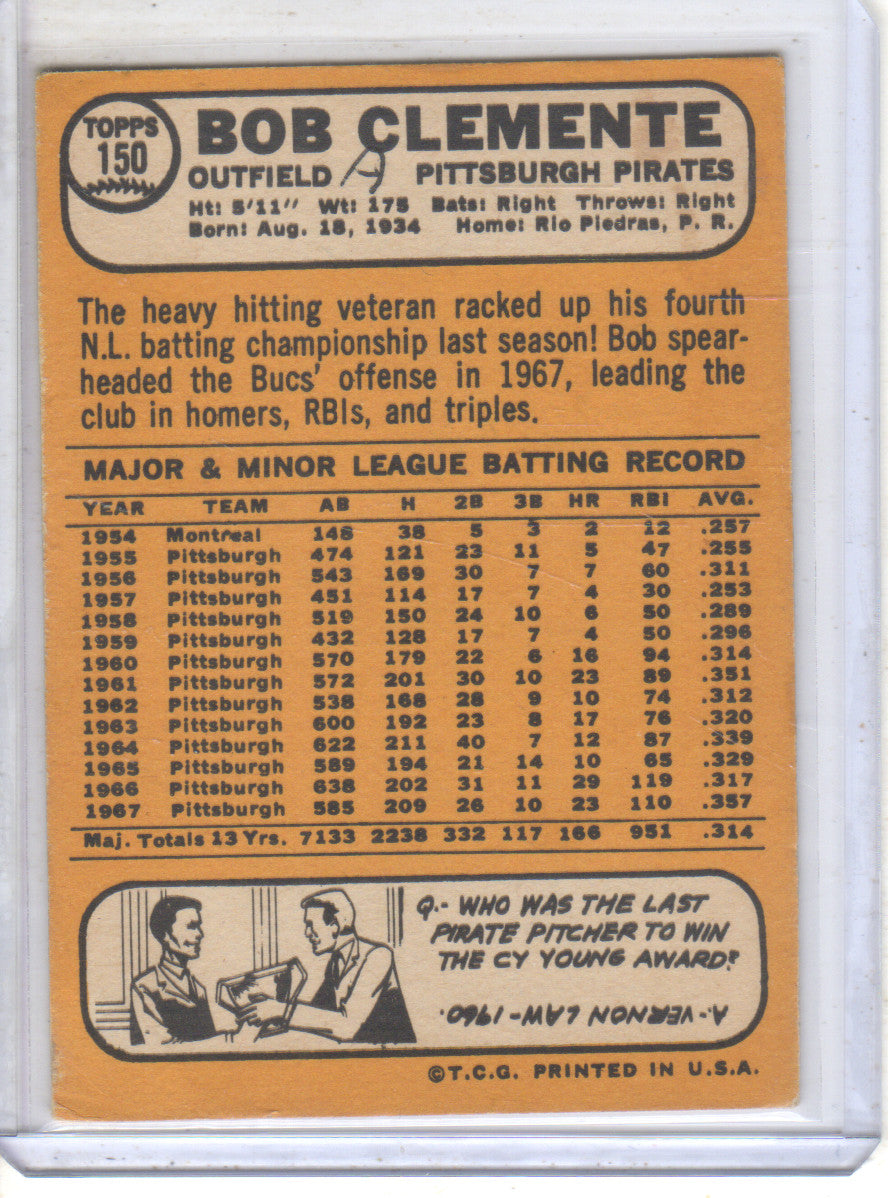 TOPPS 150

BOB CLEMENTE

OUTFIELD PITTSBURGH PIRATES

Ht: 5'11" Wt: 175 Bats: Right Throws: Right
Born: Aug. 18, 1934 Home: Rio Piedras, P. R.

The heavy hitting veteran racked up his fourth N.L. batting championship last season! Bob spearheaded the Bucs' offense in 1967, leading the club in homers, RBIs, and triples.

MAJOR & MINOR LEAGUE BATTING RECORD

| YEAR | TEAM | AB | H | 2B | 3B | HR | RBI | AVG. |
|---|---|---|---|---|---|---|---|---|
| 1954 | Montreal | 148 | 38 | 5 | 3 | 2 | 12 | .257 |
| 1955 | Pittsburgh | 474 | 121 | 23 | 11 | 5 | 47 | .255 |
| 1956 | Pittsburgh | 543 | 169 | 30 | 7 | 7 | 60 | .311 |
| 1957 | Pittsburgh | 451 | 114 | 17 | 7 | 4 | 30 | .253 |
| 1958 | Pittsburgh | 519 | 150 | 24 | 10 | 6 | 50 | .289 |
| 1959 | Pittsburgh | 432 | 128 | 17 | 7 | 4 | 50 | .296 |
| 1960 | Pittsburgh | 570 | 179 | 22 | 6 | 16 | 94 | .314 |
| 1961 | Pittsburgh | 572 | 201 | 30 | 10 | 23 | 89 | .351 |
| 1962 | Pittsburgh | 538 | 168 | 28 | 9 | 10 | 74 | .312 |
| 1963 | Pittsburgh | 600 | 192 | 23 | 8 | 17 | 76 | .320 |
| 1964 | Pittsburgh | 622 | 211 | 40 | 7 | 12 | 87 | .339 |
| 1965 | Pittsburgh | 589 | 194 | 21 | 14 | 10 | 65 | .329 |
| 1966 | Pittsburgh | 638 | 202 | 31 | 11 | 29 | 119 | .317 |
| 1967 | Pittsburgh | 585 | 209 | 26 | 10 | 23 | 110 | .357 |
| Maj. Totals 13 Yrs. | | 7133 | 2238 | 332 | 117 | 166 | 951 | .314 |

Q.- WHO WAS THE LAST PIRATE PITCHER TO WIN THE CY YOUNG AWARD?

A.- VERNON LAW-1960.

©T.C.G. PRINTED IN U.S.A.